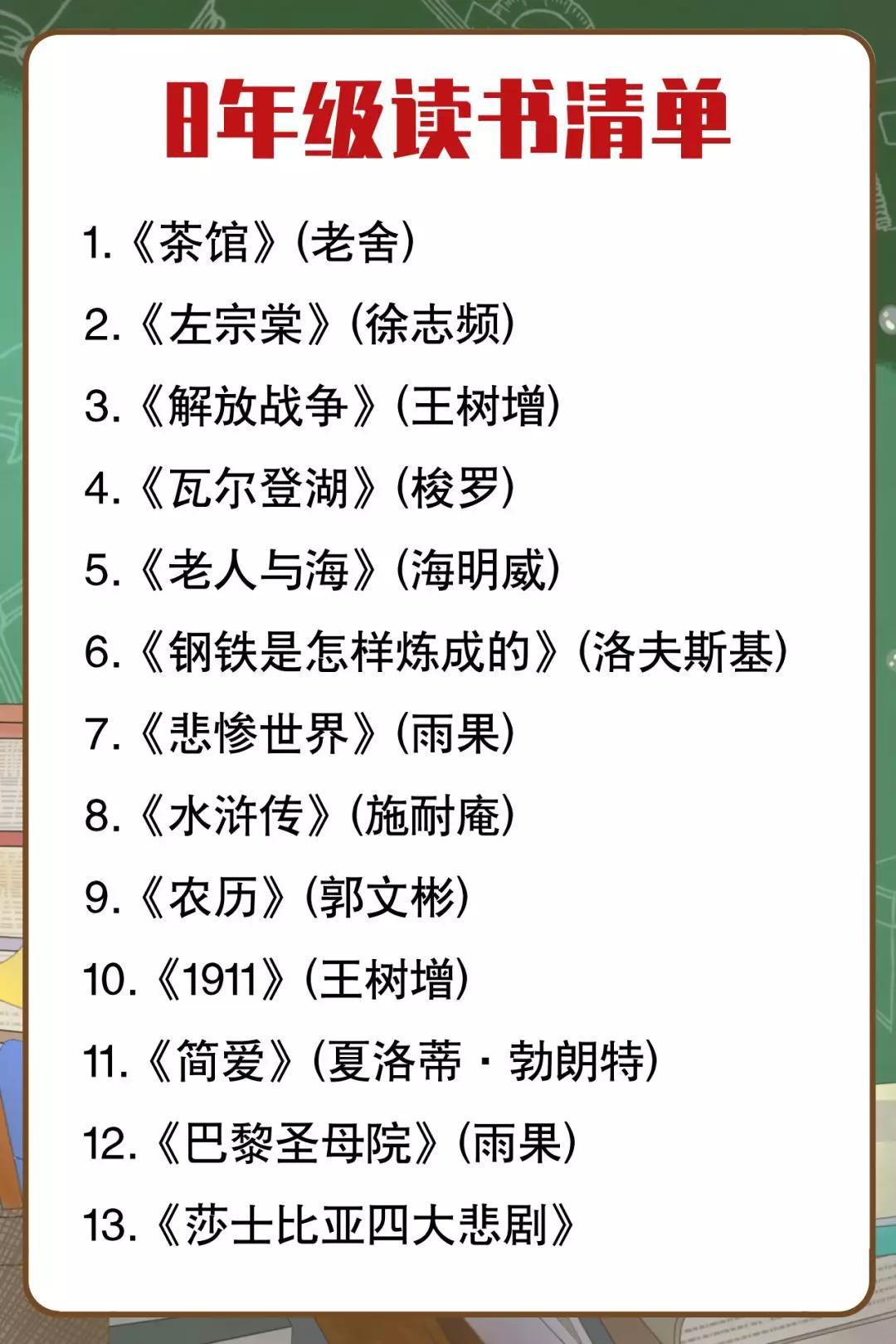 8年级读书清单

1.《茶馆》(老舍)

2.《左宗棠》(徐志频)

3.《解放战争》(王树增)

4.《瓦尔登湖》(梭罗)

5.《老人与海》(海明威)

6.《钢铁是怎样炼成的》(洛夫斯基)

7.《悲惨世界》(雨果)

8.《水浒传》(施耐庵)

9.《农历》(郭文彬)

10.《1911》(王树增)

11.《简爱》(夏洛蒂·勃朗特)

12.《巴黎圣母院》(雨果)

13.《莎士比亚四大悲剧》